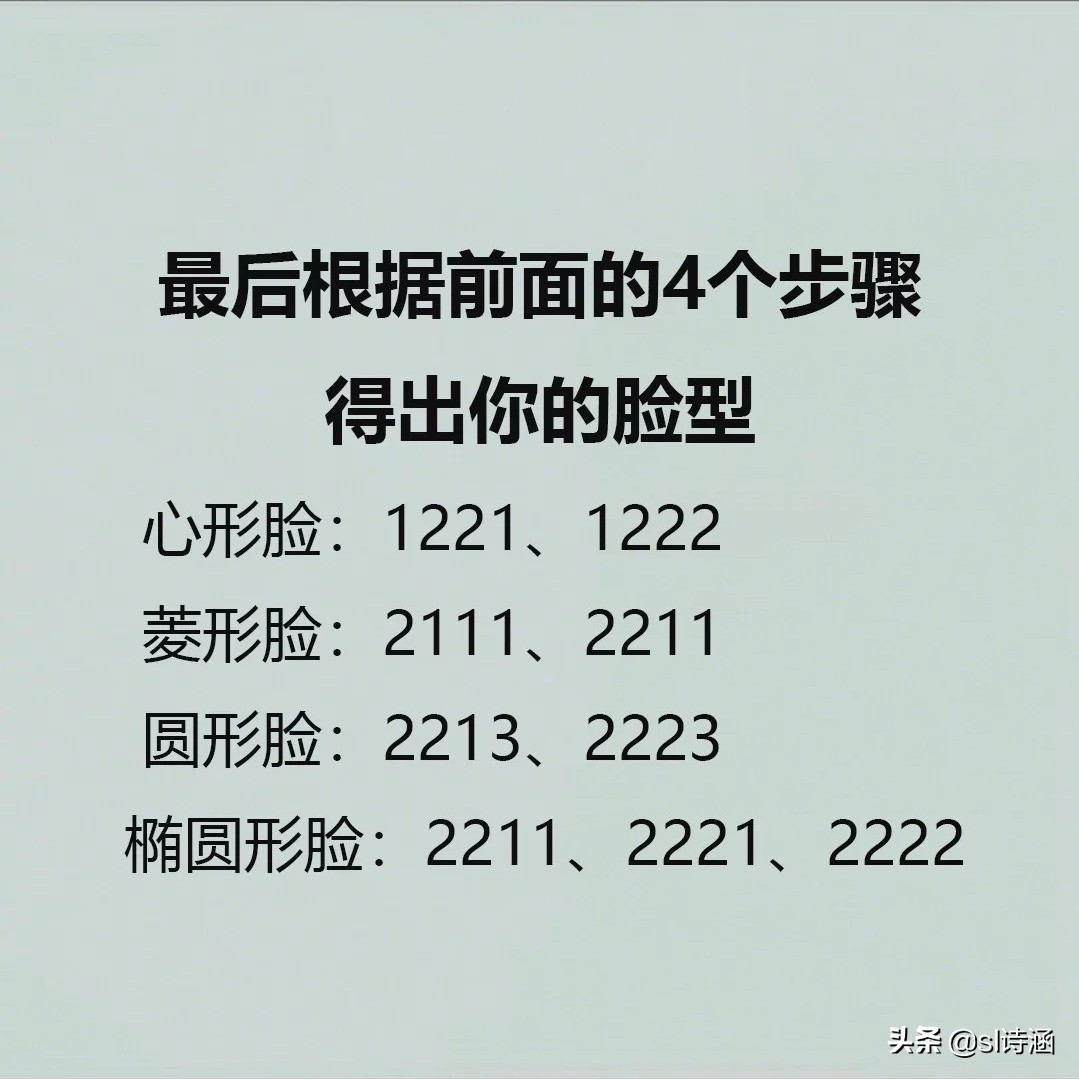 最后根据前面的4个步骤
得出你的脸型

心形脸：1221、1222
菱形脸：2111、2211
圆形脸：2213、2223
椭圆形脸：2211、2221、2222

头条 @sl诗涵